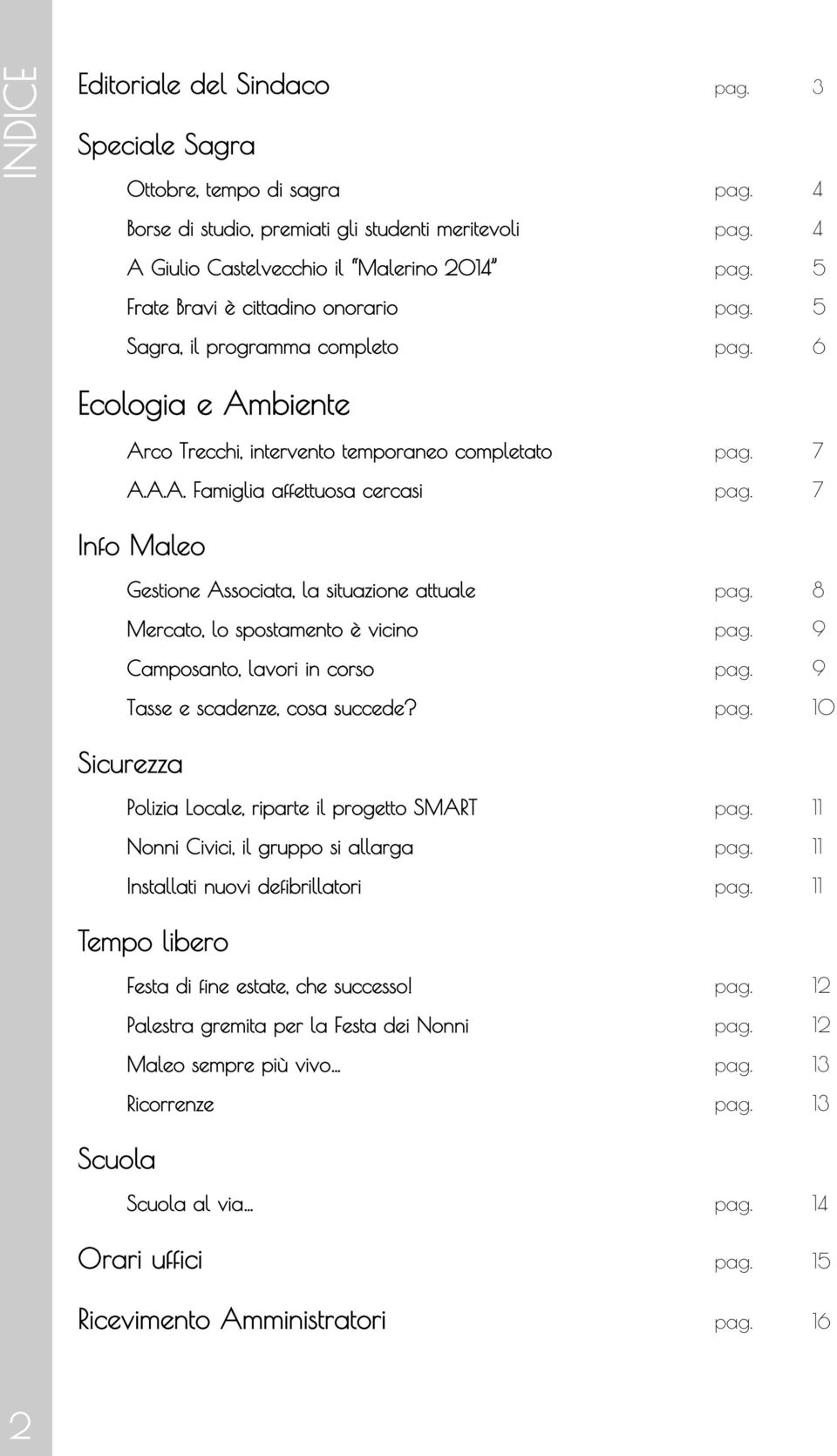 INDICE

Editoriale del Sindaco pag. 3

Speciale Sagra

Ottobre, tempo di sagra pag. 4

Borse di studio, premiati gli studenti meritevoli pag. 4

A Giulio Castelvecchio il "Malerino 2014" pag. 5

Frate Bravi è cittadino onorario pag. 5

Sagra, il programma completo pag. 6

Ecologia e Ambiente

Arco Trecchi, intervento temporaneo completato pag. 7

A.A.A. Famiglia affettuosa cercasi pag. 7

Info Maleo

Gestione Associata, la situazione attuale pag. 8

Mercato, lo spostamento è vicino pag. 9

Camposanto, lavori in corso pag. 9

Tasse e scadenze, cosa succede? pag. 10

Sicurezza

Polizia Locale, riparte il progetto SMART pag. 11

Nonni Civici, il gruppo si allarga pag. 11

Installati nuovi defibrillatori pag. 11

Tempo libero

Festa di fine estate, che successo! pag. 12

Palestra gremita per la Festa dei Nonni pag. 12

Maleo sempre più vivo... pag. 13

Ricorrenze pag. 13

Scuola

Scuola al via... pag. 14

Orari uffici pag. 15

Ricevimento Amministratori pag. 16

2